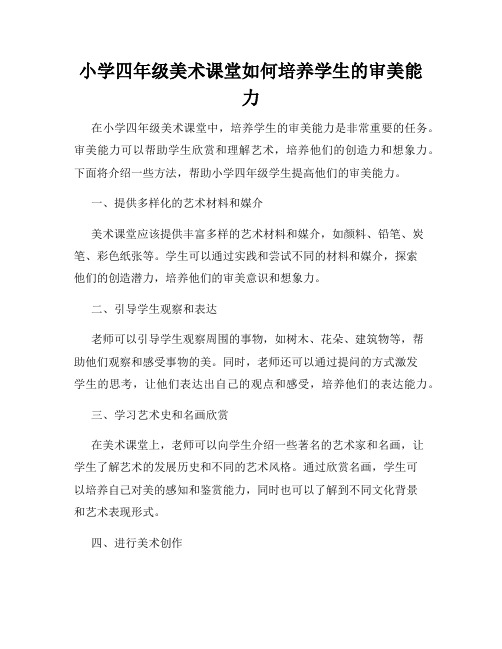 小学四年级美术课堂如何培养学生的审美能力

在小学四年级美术课堂中，培养学生的审美能力是非常重要的任务。审美能力可以帮助学生欣赏和理解艺术，培养他们的创造力和想象力。下面将介绍一些方法，帮助小学四年级学生提高他们的审美能力。

一、提供多样化的艺术材料和媒介

美术课堂应该提供丰富多样的艺术材料和媒介，如颜料、铅笔、炭笔、彩色纸张等。学生可以通过实践和尝试不同的材料和媒介，探索他们的创造潜力，培养他们的审美意识和想象力。

二、引导学生观察和表达

老师可以引导学生观察周围的事物，如树木、花朵、建筑物等，帮助他们观察和感受事物的美。同时，老师还可以通过提问的方式激发学生的思考，让他们表达出自己的观点和感受，培养他们的表达能力。

三、学习艺术史和名画欣赏

在美术课堂上，老师可以向学生介绍一些著名的艺术家和名画，让学生了解艺术的发展历史和不同的艺术风格。通过欣赏名画，学生可以培养自己对美的感知和鉴赏能力，同时也可以了解到不同文化背景和艺术表现形式。

四、进行美术创作